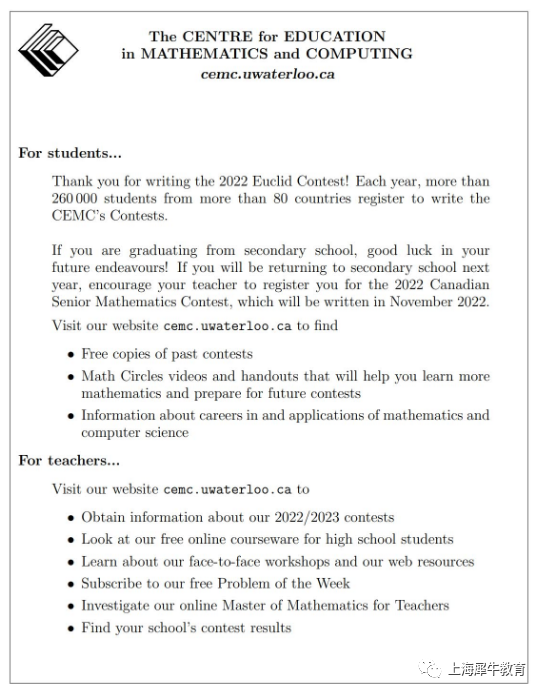 The CENTRE for EDUCATION in MATHEMATICS and COMPUTING
cemc.uwaterloo.ca

For students...

Thank you for writing the 2022 Euclid Contest! Each year, more than 260 000 students from more than 80 countries register to write the CEMC's Contests.

If you are graduating from secondary school, good luck in your future endeavours! If you will be returning to secondary school next year, encourage your teacher to register you for the 2022 Canadian Senior Mathematics Contest, which will be written in November 2022.

Visit our website cemc.uwaterloo.ca to find

• Free copies of past contests
• Math Circles videos and handouts that will help you learn more mathematics and prepare for future contests
• Information about careers in and applications of mathematics and computer science

For teachers...

Visit our website cemc.uwaterloo.ca to

• Obtain information about our 2022/2023 contests
• Look at our free online courseware for high school students
• Learn about our face-to-face workshops and our web resources
• Subscribe to our free Problem of the Week
• Investigate our online Master of Mathematics for Teachers
• Find your school's contest results

上海犀牛教育